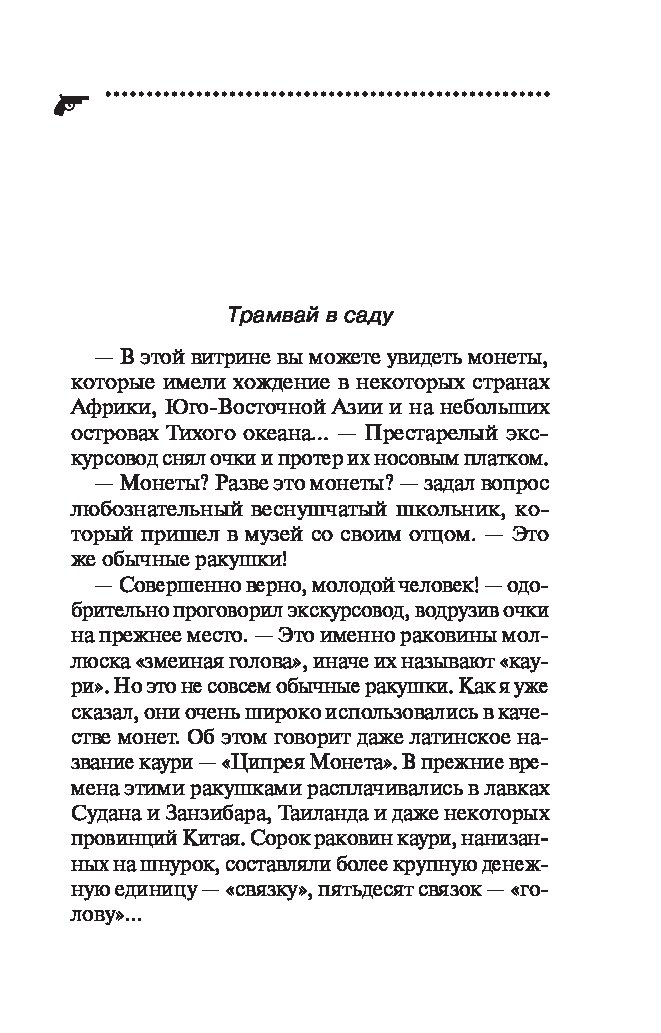 Трамвай в саду

— В этой витрине вы можете увидеть монеты, которые имели хождение в некоторых странах Африки, Юго-Восточной Азии и на небольших островах Тихого океана... — Престарелый экскурсовод снял очки и протер их носовым платком.

— Монеты? Разве это монеты? — задал вопрос любознательный веснушчатый школьник, который пришел в музей со своим отцом. — Это же обычные ракушки!

— Совершенно верно, молодой человек! — одобрительно проговорил экскурсовод, водрузив очки на прежнее место. — Это именно раковины моллюска «змеиная голова», иначе их называют «каури». Но это не совсем обычные ракушки. Как я уже сказал, они очень широко использовались в качестве монет. Об этом говорит даже латинское название каури — «Ципрея Монета». В прежние времена этими ракушками расплачивались в лавках Судана и Занзибара, Таиланда и даже некоторых провинций Китая. Сорок раковин каури, нанизанных на шнурок, составляли более крупную денежную единицу — «связку», пятьдесят связок — «голову»...